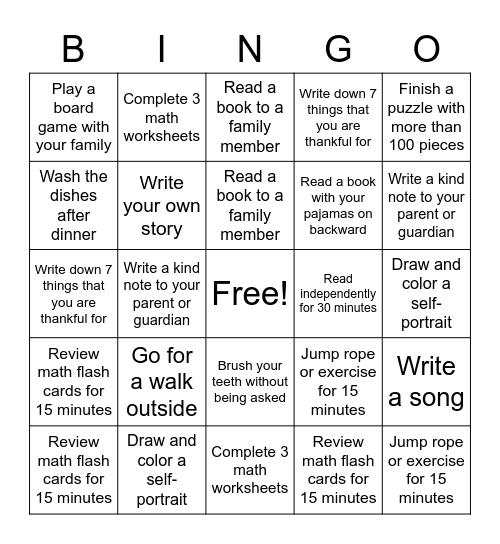 | B | I | N | G | O |
|---|---|---|---|---|
| Play a board game with your family | Complete 3 math worksheets | Read a book to a family member | Write down 7 things that you are thankful for | Finish a puzzle with more than 100 pieces |
| Wash the dishes after dinner | Write your own story | Read a book to a family member | Read a book with your pajamas on backward | Write a kind note to your parent or guardian |
| Write down 7 things that you are thankful for | Write a kind note to your parent or guardian | Free! | Read independently for 30 minutes | Draw and color a self-portrait |
| Review math flash cards for 15 minutes | Go for a walk outside | Brush your teeth without being asked | Jump rope or exercise for 15 minutes | Write a song |
| Review math flash cards for 15 minutes | Draw and color a self-portrait | Complete 3 math worksheets | Review math flash cards for 15 minutes | Jump rope or exercise for 15 minutes |